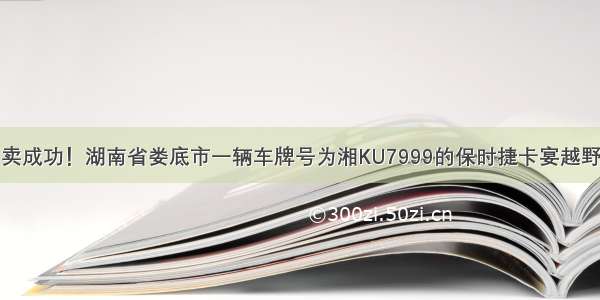 卖成功！湖南省娄底市一辆车牌号为湘KU7999的保时捷卡宴越野

©300zi.50zi.cn